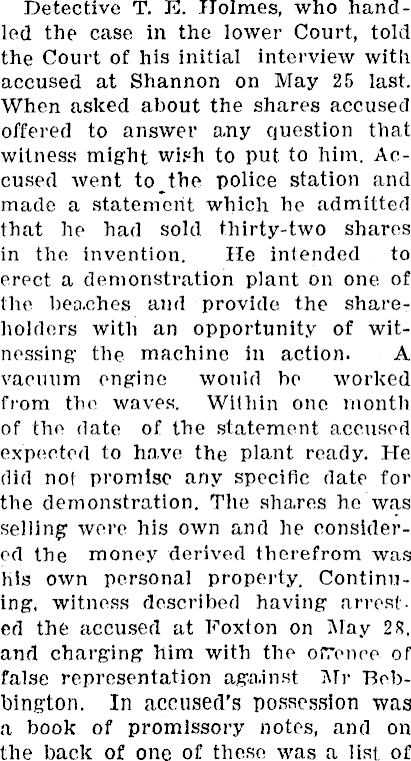 Detective T. E. Holmes, who handled the case in the lower Court, told the Court of his initial interview with accused at Shannon on May 25 last. When asked about the shares accused offered to answer any question that witness might wish to put to him. Accused went to the police station and made a statement which he admitted that he had sold thirty-two shares in the invention. He intended to erect a demonstration plant on one of the beaches and provide the shareholders with an opportunity of witnessing the machine in action. A vacuum engine would be worked from the waves. Within one month of the date of the statement accused expected to have the plant ready. He did not promise any specific date for the demonstration. The shares he was selling were his own and he considered the money derived therefrom was his own personal property. Continuing, witness described having arrested the accused at Foxton on May 28, and charging him with the offence of false representation against Mr Bebbington. In accused's possession was a book of promissory notes, and on the back of one of these was a list of